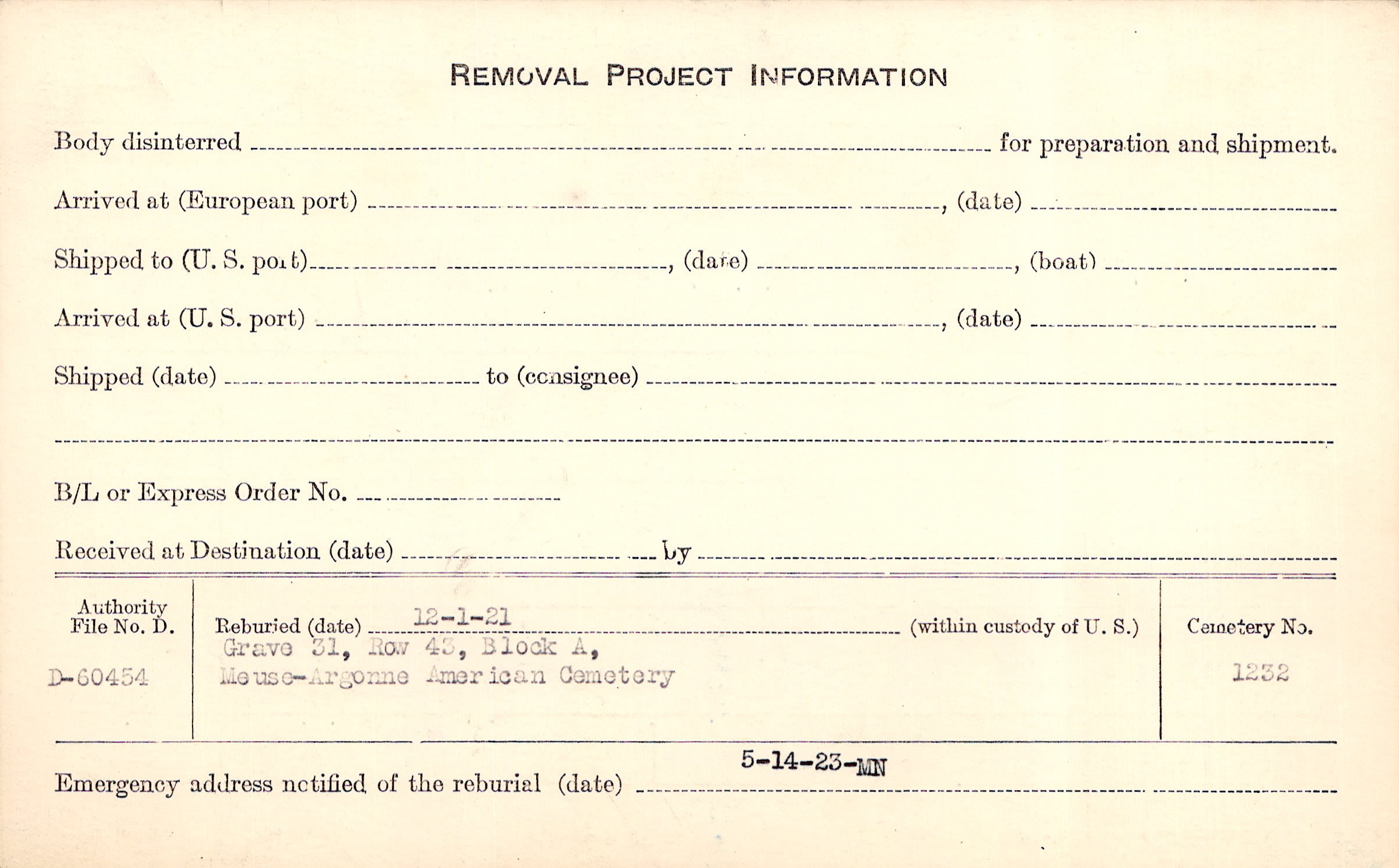 REMOVAL PROJECT INFORMATION

Body disinterred ____ for preparation and shipment.

Arrived at (European port) ____, (date) ____

Shipped to (U. S. port) ____, (date) ____, (boat) ____

Arrived at (U. S. port) ____, (date) ____

Shipped (date) ____ to (consignee) ____

____

B/L or Express Order No. ____

Received at Destination (date) ____ by ____

Authority File No. D.

D-60454

Reburied (date) 12-1-21 (within custody of U. S.)
Grave 31, Row 43, Block A,
Meuse-Argonne American Cemetery

Cemetery No.

1232

Emergency address notified of the reburial (date) 5-14-23-MN